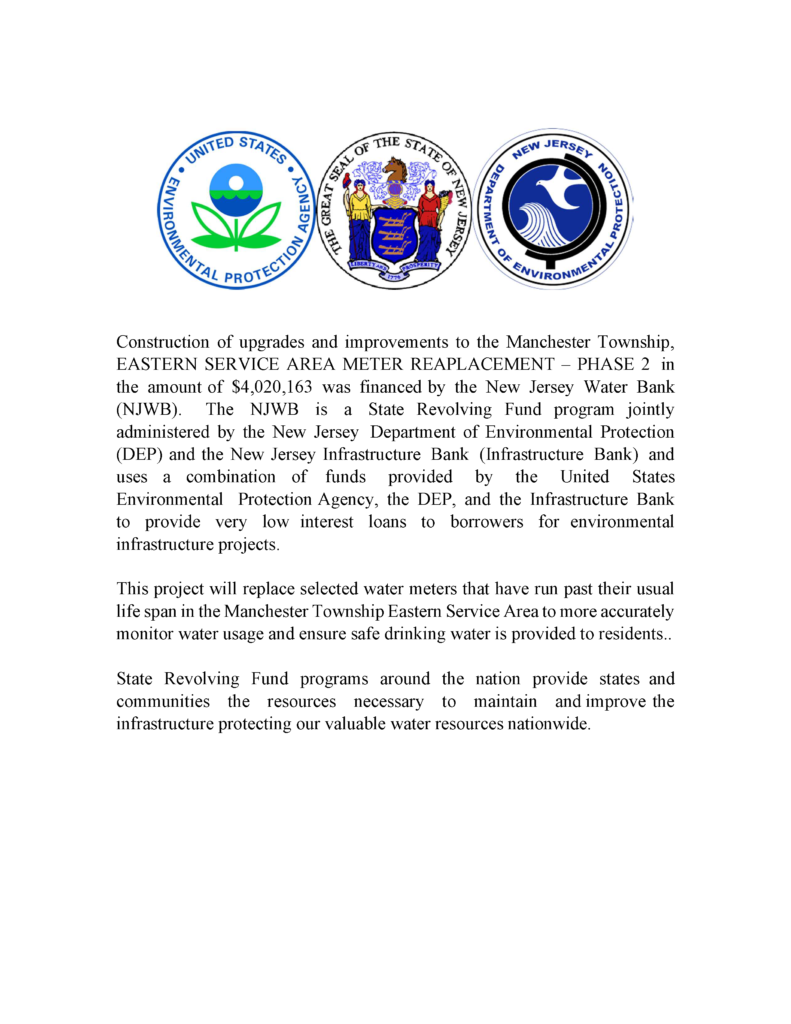 UNITED STATES ENVIRONMENTAL PROTECTION AGENCY

THE GREAT SEAL OF THE STATE OF NEW JERSEY

LIBERTY AND PROSPERITY

1776

NEW JERSEY DEPARTMENT OF ENVIRONMENTAL PROTECTION

Construction of upgrades and improvements to the Manchester Township, EASTERN SERVICE AREA METER REAPLACEMENT – PHASE 2 in the amount of $4,020,163 was financed by the New Jersey Water Bank (NJWB). The NJWB is a State Revolving Fund program jointly administered by the New Jersey Department of Environmental Protection (DEP) and the New Jersey Infrastructure Bank (Infrastructure Bank) and uses a combination of funds provided by the United States Environmental Protection Agency, the DEP, and the Infrastructure Bank to provide very low interest loans to borrowers for environmental infrastructure projects.

This project will replace selected water meters that have run past their usual life span in the Manchester Township Eastern Service Area to more accurately monitor water usage and ensure safe drinking water is provided to residents..

State Revolving Fund programs around the nation provide states and communities the resources necessary to maintain and improve the infrastructure protecting our valuable water resources nationwide.